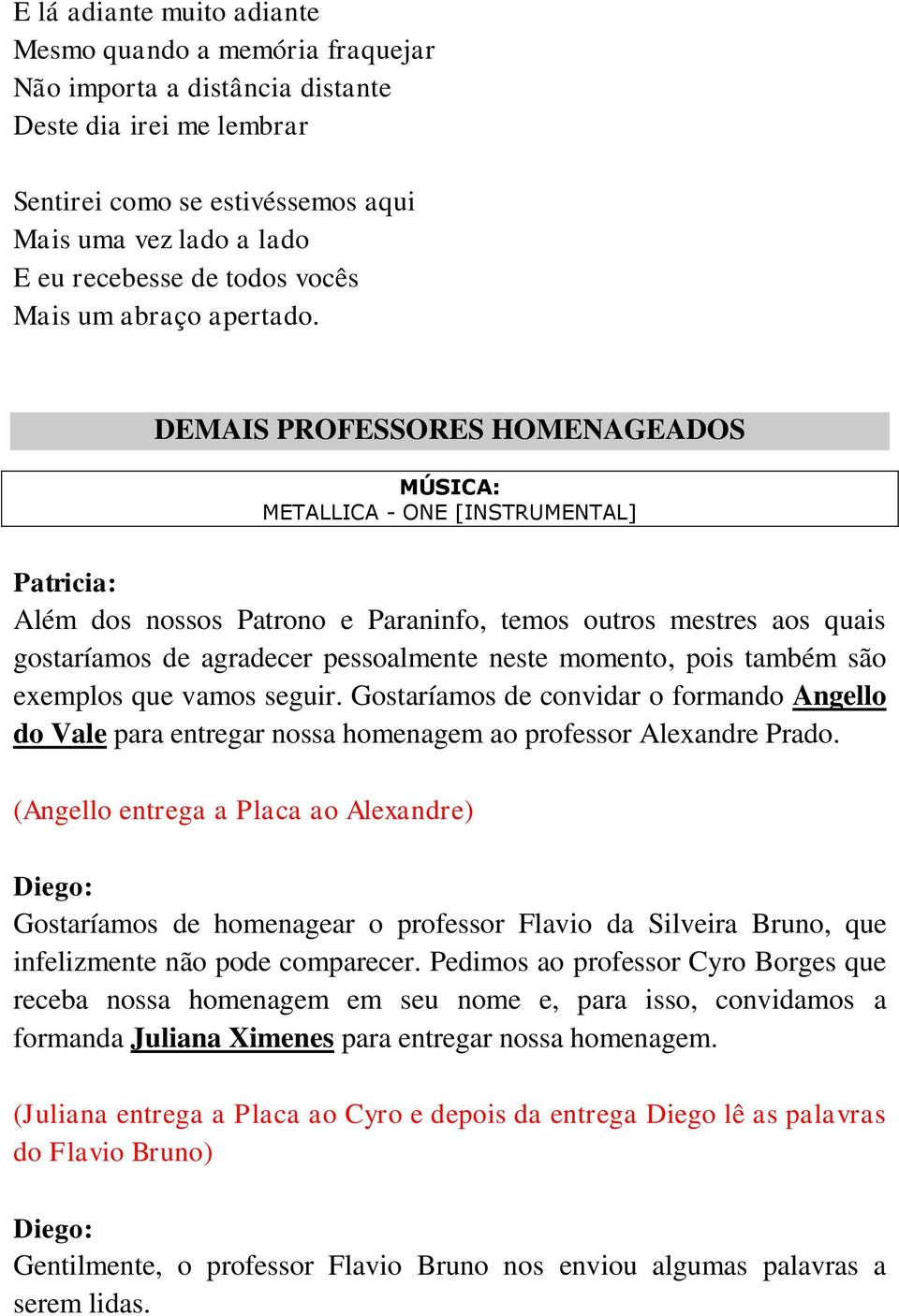 E lá adiante muito adiante
Mesmo quando a memória fraquejar
Não importa a distância distante
Deste dia irei me lembrar

Sentirei como se estivéssemos aqui
Mais uma vez lado a lado
E eu recebesse de todos vocês
Mais um abraço apertado.

DEMAIS PROFESSORES HOMENAGEADOS

MÚSICA:
METALLICA - ONE [INSTRUMENTAL]

Patricia:
Além dos nossos Patrono e Paraninfo, temos outros mestres aos quais gostaríamos de agradecer pessoalmente neste momento, pois também são exemplos que vamos seguir. Gostaríamos de convidar o formando Angello do Vale para entregar nossa homenagem ao professor Alexandre Prado.

(Angello entrega a Placa ao Alexandre)

Diego:
Gostaríamos de homenagear o professor Flavio da Silveira Bruno, que infelizmente não pode comparecer. Pedimos ao professor Cyro Borges que receba nossa homenagem em seu nome e, para isso, convidamos a formanda Juliana Ximenes para entregar nossa homenagem.

(Juliana entrega a Placa ao Cyro e depois da entrega Diego lê as palavras do Flavio Bruno)

Diego:
Gentilmente, o professor Flavio Bruno nos enviou algumas palavras a serem lidas.